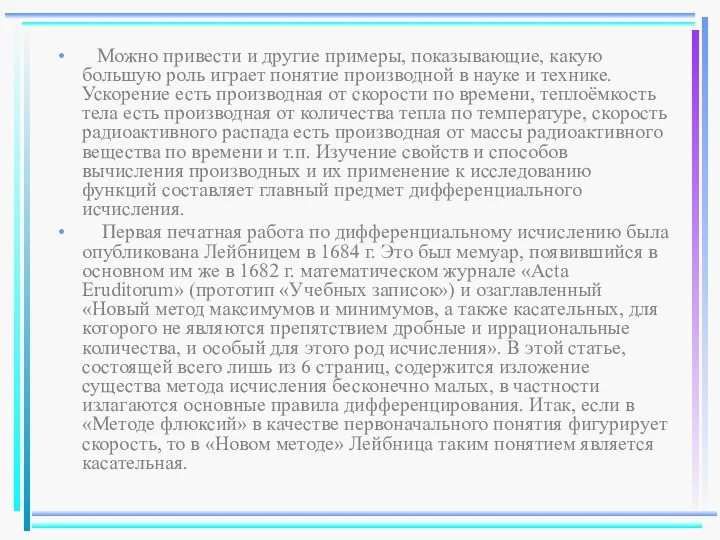 • Можно привести и другие примеры, показывающие, какую большую роль играет понятие производной в науке и технике. Ускорение есть производная от скорости по времени, теплоёмкость тела есть производная от количества тепла по температуре, скорость радиоактивного распада есть производная от массы радиоактивного вещества по времени и т.п. Изучение свойств и способов вычисления производных и их применение к исследованию функций составляет главный предмет дифференциального исчисления.

• Первая печатная работа по дифференциальному исчислению была опубликована Лейбницем в 1684 г. Это был мемуар, появившийся в основном им же в 1682 г. математическом журнале «Acta Eruditorum» (прототип «Учебных записок») и озаглавленный «Новый метод максимумов и минимумов, а также касательных, для которого не являются препятствием дробные и иррациональные количества, и особый для этого род исчисления». В этой статье, состоящей всего лишь из 6 страниц, содержится изложение существа метода исчисления бесконечно малых, в частности излагаются основные правила дифференцирования. Итак, если в «Методе флюксий» в качестве первоначального понятия фигурирует скорость, то в «Новом методе» Лейбница таким понятием является касательная.